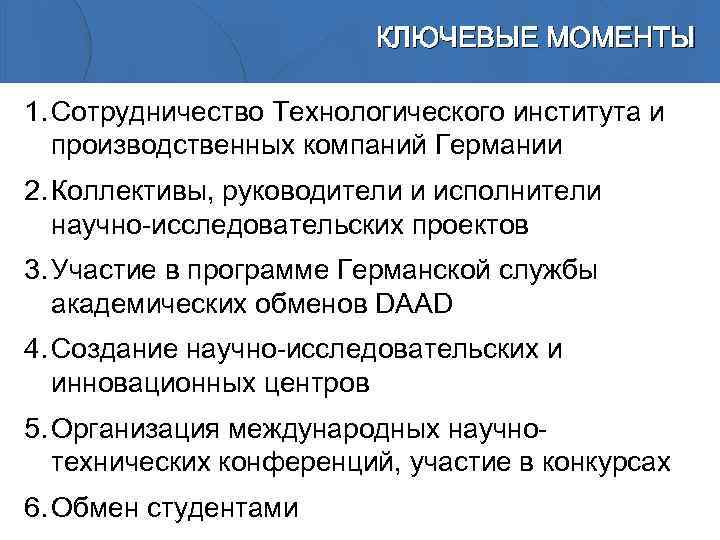 КЛЮЧЕВЫЕ МОМЕНТЫ

1. Сотрудничество Технологического института и производственных компаний Германии

2. Коллективы, руководители и исполнители научно-исследовательских проектов

3. Участие в программе Германской службы академических обменов DAAD

4. Создание научно-исследовательских и инновационных центров

5. Организация международных научно-технических конференций, участие в конкурсах

6. Обмен студентами